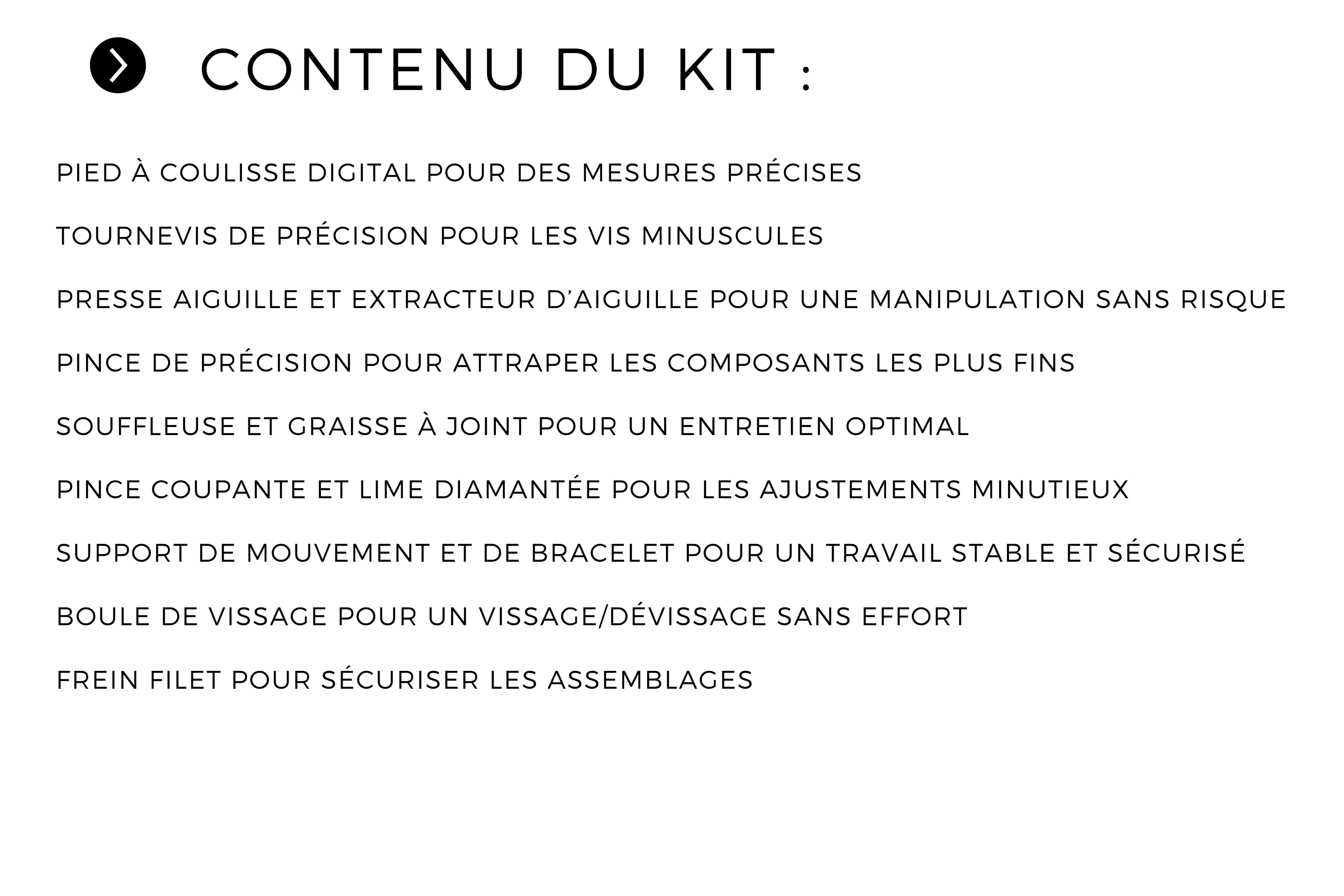 CONTENU DU KIT :

PIED À COULISSE DIGITAL POUR DES MESURES PRÉCISES

TOURNEVIS DE PRÉCISION POUR LES VIS MINUSCULES

PRESSE AIGUILLE ET EXTRACTEUR D'AIGUILLE POUR UNE MANIPULATION SANS RISQUE

PINCE DE PRÉCISION POUR ATTRAPER LES COMPOSANTS LES PLUS FINS

SOUFFLEUSE ET GRAISSE À JOINT POUR UN ENTRETIEN OPTIMAL

PINCE COUPANTE ET LIME DIAMANTÉE POUR LES AJUSTEMENTS MINUTIEUX

SUPPORT DE MOUVEMENT ET DE BRACELET POUR UN TRAVAIL STABLE ET SÉCURISÉ

BOULE DE VISSAGE POUR UN VISSAGE/DÉVISSAGE SANS EFFORT

FREIN FILET POUR SÉCURISER LES ASSEMBLAGES